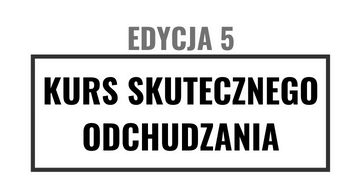 EDYCJA 5

KURS SKUTECZNEGO ODCHUDZANIA